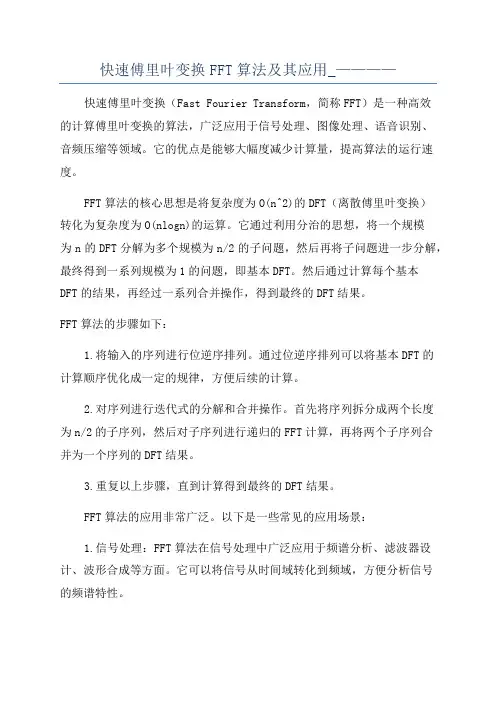 快速傅里叶变换 FFT 算法及其应用_————

快速傅里叶变换（Fast Fourier Transform，简称 FFT）是一种高效的计算傅里叶变换的算法，广泛应用于信号处理、图像处理、语音识别、音频压缩等领域。它的优点是能够大幅度减少计算量，提高算法的运行速度。

FFT 算法的核心思想是将复杂度为 O(n^2)的 DFT（离散傅里叶变换）转化为复杂度为 O(nlogn)的运算。它通过利用分治的思想，将一个规模为 n 的 DFT 分解为多个规模为 n/2 的子问题，然后再将子问题进一步分解，最终得到一系列规模为 1 的问题，即基本 DFT。然后通过计算每个基本 DFT 的结果，再经过一系列合并操作，得到最终的 DFT 结果。

FFT 算法的步骤如下：

1.将输入的序列进行位逆序排列。通过位逆序排列可以将基本 DFT 的计算顺序优化成一定的规律，方便后续的计算。

2.对序列进行迭代式的分解和合并操作。首先将序列拆分成两个长度为 n/2 的子序列，然后对子序列进行递归的 FFT 计算，再将两个子序列合并为一个序列的 DFT 结果。

3.重复以上步骤，直到计算得到最终的 DFT 结果。

FFT 算法的应用非常广泛。以下是一些常见的应用场景：

1.信号处理：FFT 算法在信号处理中广泛应用于频谱分析、滤波器设计、波形合成等方面。它可以将信号从时间域转化到频域，方便分析信号的频谱特性。